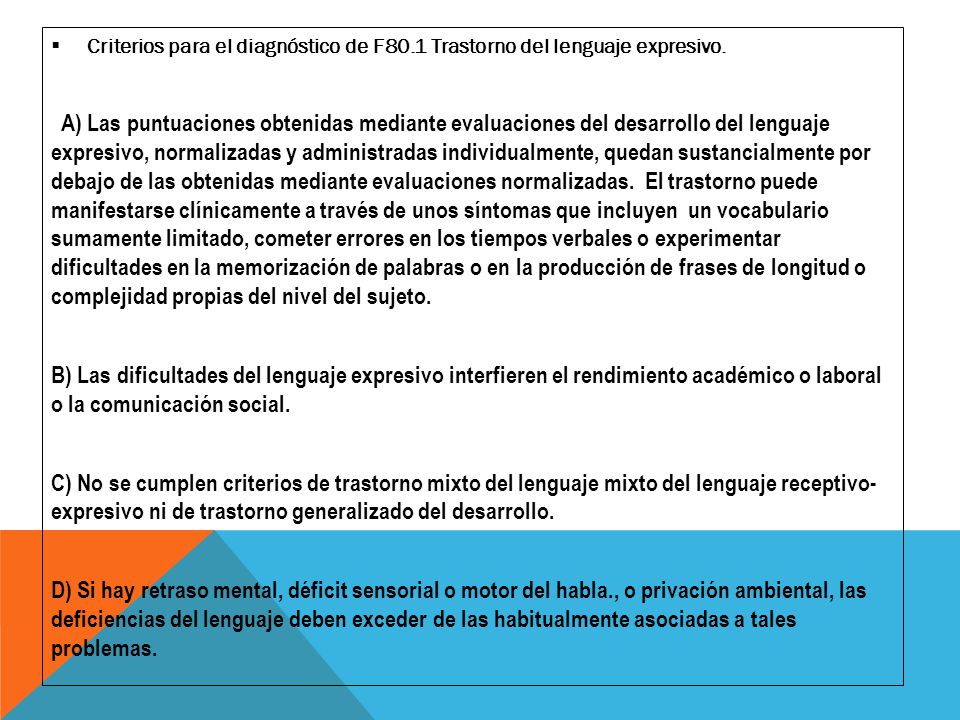 ▪ Criterios para el diagnóstico de F80.1 Trastorno del lenguaje expresivo.

A) Las puntuaciones obtenidas mediante evaluaciones del desarrollo del lenguaje expresivo, normalizadas y administradas individualmente, quedan sustancialmente por debajo de las obtenidas mediante evaluaciones normalizadas. El trastorno puede manifestarse clínicamente a través de unos síntomas que incluyen un vocabulario sumamente limitado, cometer errores en los tiempos verbales o experimentar dificultades en la memorización de palabras o en la producción de frases de longitud o complejidad propias del nivel del sujeto.

B) Las dificultades del lenguaje expresivo interfieren el rendimiento académico o laboral o la comunicación social.

C) No se cumplen criterios de trastorno mixto del lenguaje mixto del lenguaje receptivo-expresivo ni de trastorno generalizado del desarrollo.

D) Si hay retraso mental, déficit sensorial o motor del habla., o privación ambiental, las deficiencias del lenguaje deben exceder de las habitualmente asociadas a tales problemas.